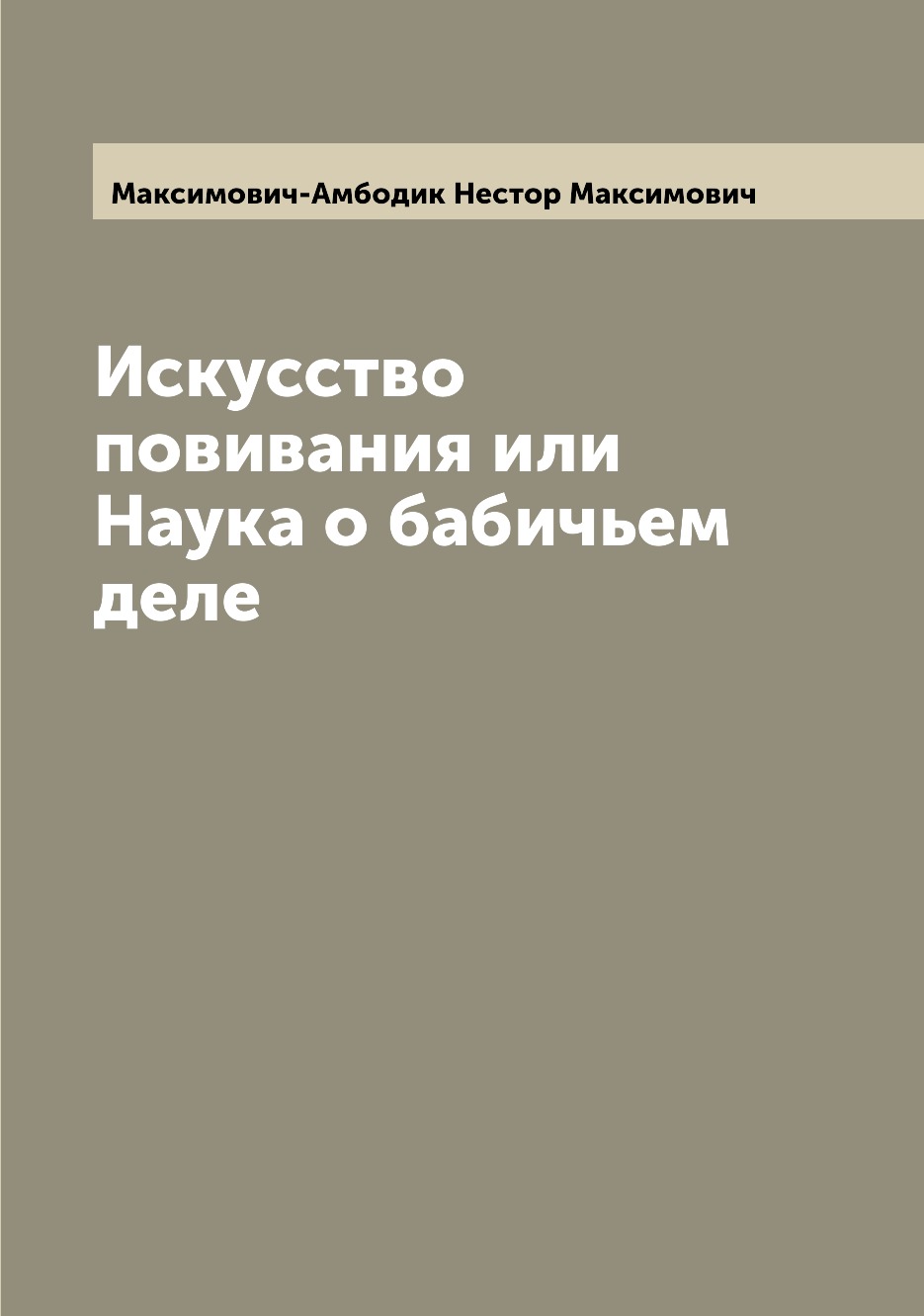 Максимович-Амбодик Нестор Максимович

Искусство повивания или Наука о бабичьем деле